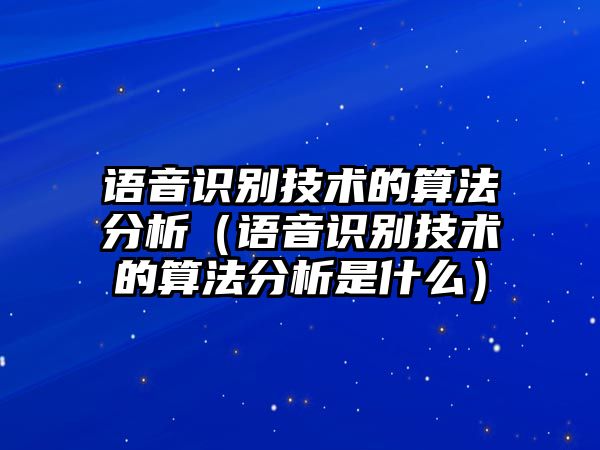 语音识别技术的算法分析（语音识别技术的算法分析是什么）